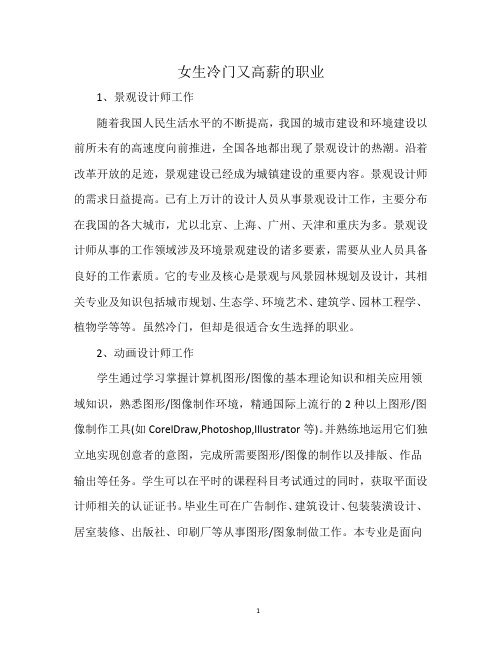 女生冷门又高薪的职业

1、景观设计师工作

随着我国人民生活水平的不断提高，我国的城市建设和环境建设以前所未有的高速度向前推进，全国各地都出现了景观设计的热潮。沿着改革开放的足迹，景观建设已经成为城镇建设的重要内容。景观设计师的需求日益提高。已有上万计的设计人员从事景观设计工作，主要分布在我国的各大城市，尤以北京、上海、广州、天津和重庆为多。景观设计师从事的工作领域涉及环境景观建设的诸多要素，需要从业人员具备良好的工作素质。它的专业及核心是景观与风景园林规划及设计，其相关专业及知识包括城市规划、生态学、环境艺术、建筑学、园林工程学、植物学等等。虽然冷门，但却是很适合女生选择的职业。

2、动画设计师工作

学生通过学习掌握计算机图形/图像的基本理论知识和相关应用领域知识，熟悉图形/图像制作环境，精通国际上流行的2种以上图形/图像制作工具(如CorelDraw,Photoshop,Illustrator等)。并熟练地运用它们独立地实现创意者的意图，完成所需要图形/图像的制作以及排版、作品输出等任务。学生可以在平时的课程科目考试通过的同时，获取平面设计师相关的认证证书。毕业生可在广告制作、建筑设计、包装装潢设计、居室装修、出版社、印刷厂等从事图形/图象制做工作。本专业是面向

1